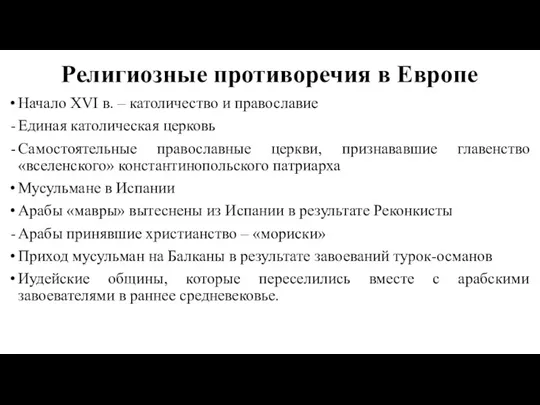 Религиозные противоречия в Европе

• Начало XVI в. – католичество и православие

- Единая католическая церковь

- Самостоятельные православные церкви, признававшие главенство «вселенского» константинопольского патриарха

• Мусульмане в Испании

• Арабы «мавры» вытеснены из Испании в результате Реконкисты

- Арабы принявшие христианство – «мориски»

• Приход мусульман на Балканы в результате завоеваний турок-османов

• Иудейские общины, которые переселились вместе с арабскими завоевателями в раннее средневековье.